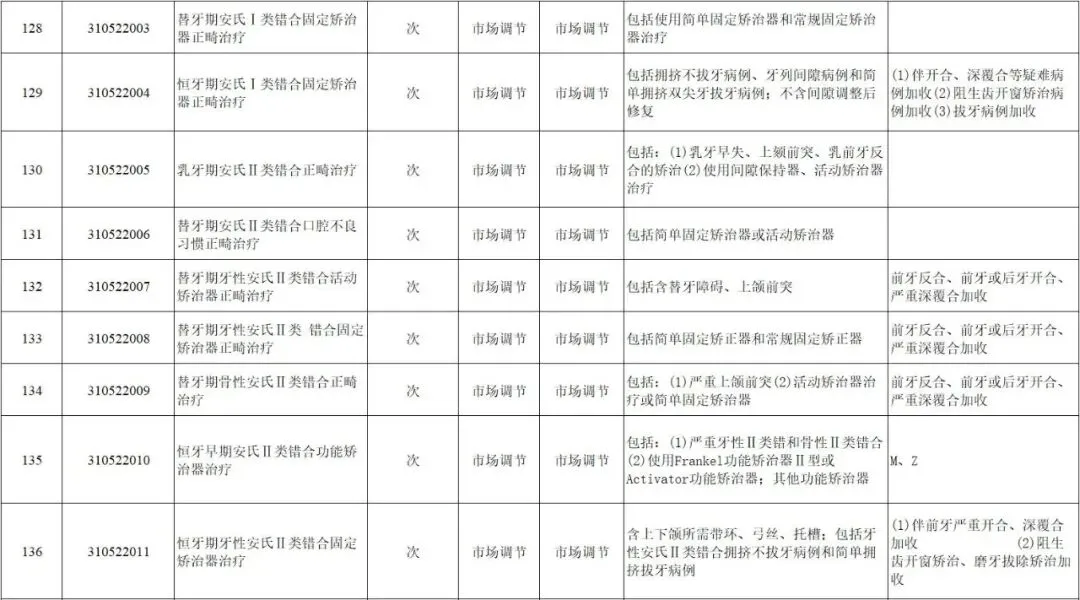 | 128 | 310522003 | 替牙期安氏Ⅰ类错合固定矫治器正畸治疗 | 次 | 市场调节 | 市场调节 | 包括使用简单固定矫治器和常规固定矫治器治疗 | |
|---|---|---|---|---|---|---|---|
| 129 | 310522004 | 恒牙期安氏Ⅰ类错合固定矫治器正畸治疗 | 次 | 市场调节 | 市场调节 | 包括拥挤不拔牙病例、牙列间隙病例和简单拥挤双尖牙拔牙病例；不含间隙调整后修复 | (1)伴开合、深覆合等疑难病例加收(2)阻生齿开窗矫治病例加收(3)拔牙病例加收 |
| 130 | 310522005 | 乳牙期安氏Ⅱ类错合正畸治疗 | 次 | 市场调节 | 市场调节 | 包括：(1)乳牙早失、上颏前突、乳前牙反合的矫治(2)使用间隙保持器、活动矫治器治疗 | |
| 131 | 310522006 | 替牙期安氏Ⅱ类错合口腔不良习惯正畸治疗 | 次 | 市场调节 | 市场调节 | 包括简单固定矫治器或活动矫治器 | |
| 132 | 310522007 | 替牙期牙性安氏Ⅱ类错合活动矫治器正畸治疗 | 次 | 市场调节 | 市场调节 | 包括含替牙障碍、上颌前突 | 前牙反合、前牙或后牙开合、严重深覆合加收 |
| 133 | 310522008 | 替牙期牙性安氏Ⅱ类 错合固定矫治器正畸治疗 | 次 | 市场调节 | 市场调节 | 包括简单固定矫正器和常规固定矫正器 | 前牙反合、前牙或后牙开合、严重深覆合加收 |
| 134 | 310522009 | 替牙期骨性安氏Ⅱ类错合正畸治疗 | 次 | 市场调节 | 市场调节 | 包括：(1)严重上颌前突(2)活动矫治器治疗或简单固定矫治器 | 前牙反合、前牙或后牙开合、严重深覆合加收 |
| 135 | 310522010 | 恒牙早期安氏Ⅱ类错合功能矫治器治疗 | 次 | 市场调节 | 市场调节 | 包括：(1)严重牙性Ⅱ类错和骨性Ⅱ类错合(2)使用Frankel功能矫治器Ⅱ型或Activator功能矫治器；其他功能矫治器 | M、Z |
| 136 | 310522011 | 恒牙期牙性安氏Ⅱ类错合固定矫治器治疗 | 次 | 市场调节 | 市场调节 | 含上下颌所需带环、弓丝、托槽；包括牙性安氏Ⅱ类错合拥挤不拔牙病例和简单拥挤拔牙病例 | (1)伴前牙严重开合、深覆合加收 (2)阻生齿开窗矫治、磨牙拔除矫治加收 |